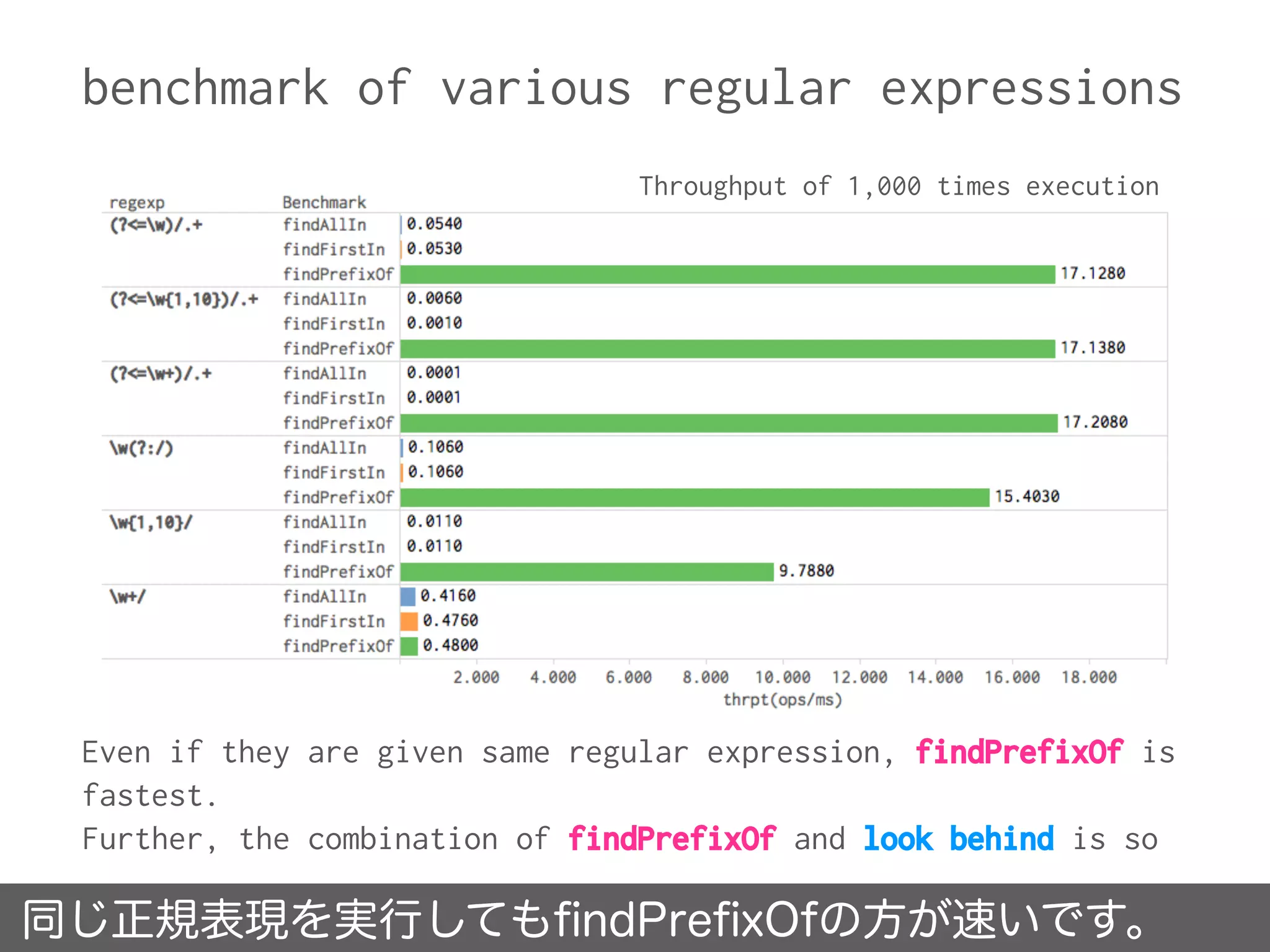 benchmark of various regular expressions

Throughput of 1,000 times execution

| regexp | Benchmark | |
|---|---|---|
| (?<=\w)/.+ | findAllIn | 0.0540 |
| | findFirstIn | 0.0530 |
| | findPrefixOf | 17.1280 |
| (?<=\w{1,10})/.+ | findAllIn | 0.0060 |
| | findFirstIn | 0.0010 |
| | findPrefixOf | 17.1380 |
| (?<=\w+)/.+ | findAllIn | 0.0001 |
| | findFirstIn | 0.0001 |
| | findPrefixOf | 17.2080 |
| \w(?:/) | findAllIn | 0.1060 |
| | findFirstIn | 0.1060 |
| | findPrefixOf | 15.4030 |
| \w{1,10}/ | findAllIn | 0.0110 |
| | findFirstIn | 0.0110 |
| | findPrefixOf | 9.7880 |
| \w+/ | findAllIn | 0.4160 |
| | findFirstIn | 0.4760 |
| | findPrefixOf | 0.4800 |

2.000 4.000 6.000 8.000 10.000 12.000 14.000 16.000 18.000
thrpt(ops/ms)

Even if they are given same regular expression, findPrefixOf is fastest.
Further, the combination of findPrefixOf and look behind is so

同じ正規表現を実行してもfindPrefixOfの方が速いです。